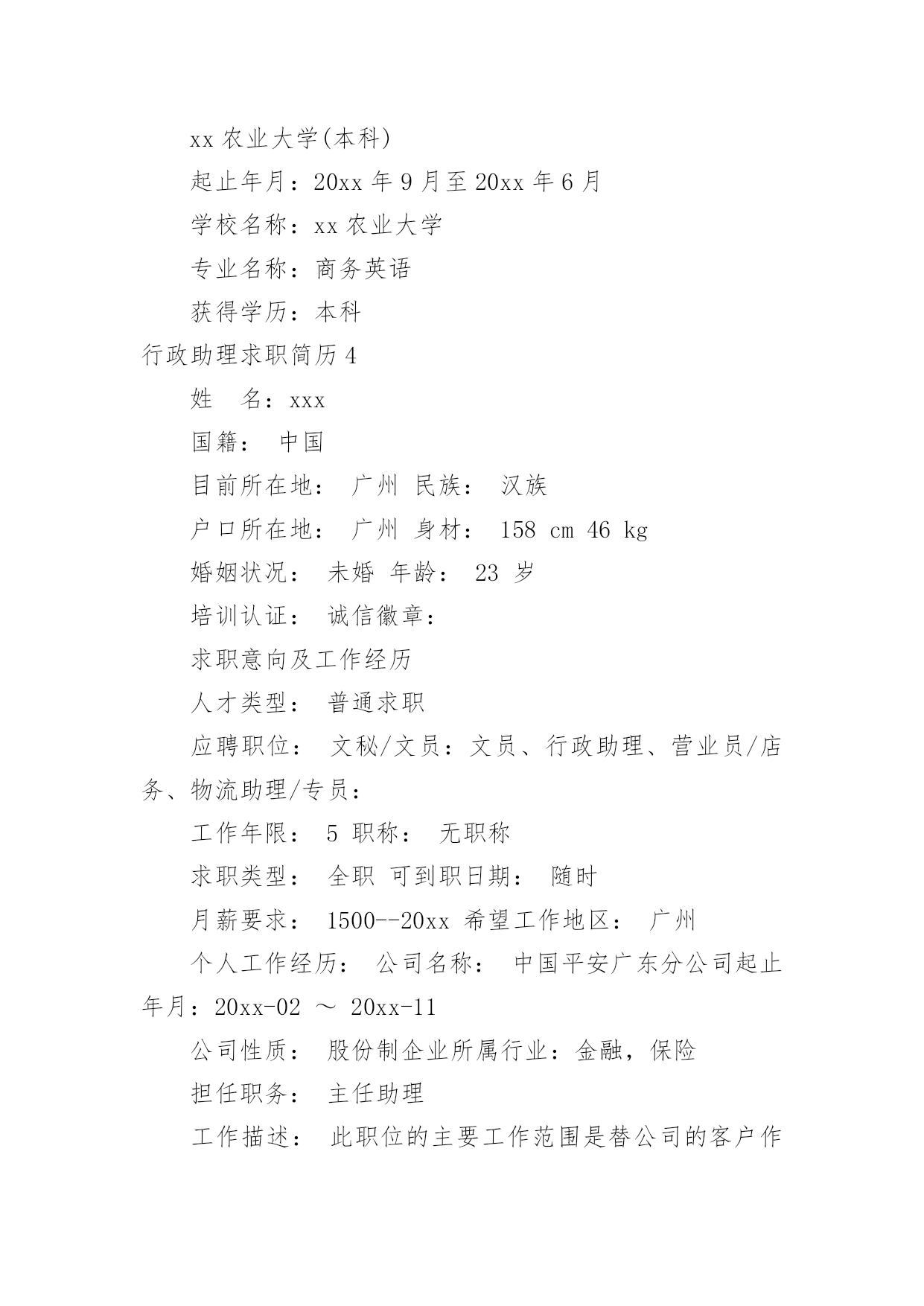 xx 农业大学(本科)

起止年月：20xx 年 9 月至 20xx 年 6 月

学校名称：xx 农业大学

专业名称：商务英语

获得学历：本科

行政助理求职简历 4

姓 名：xxx

国籍： 中国

目前所在地： 广州 民族： 汉族

户口所在地： 广州 身材： 158 cm 46 kg

婚姻状况： 未婚 年龄： 23 岁

培训认证： 诚信徽章：

求职意向及工作经历

人才类型： 普通求职

应聘职位： 文秘/文员：文员、行政助理、营业员/店务、物流助理/专员：

工作年限： 5 职称： 无职称

求职类型： 全职 可到职日期： 随时

月薪要求： 1500--20xx 希望工作地区： 广州

个人工作经历： 公司名称： 中国平安广东分公司起止年月：20xx-02 ～ 20xx-11

公司性质： 股份制企业所属行业：金融，保险

担任职务： 主任助理

工作描述： 此职位的主要工作范围是替公司的客户作